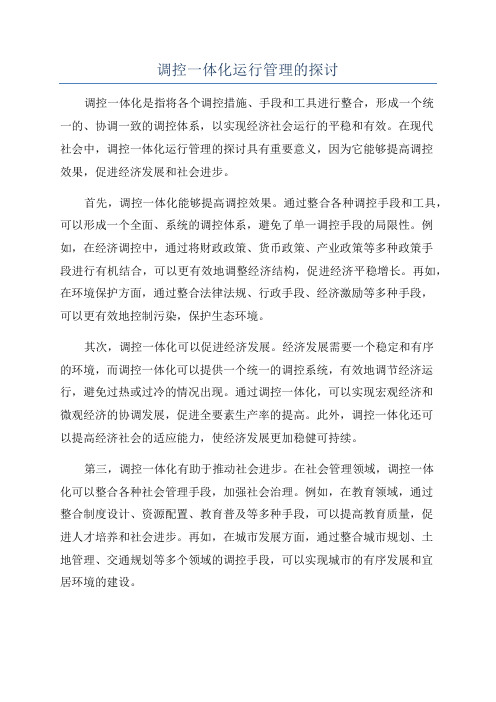 调控一体化运行管理的探讨

调控一体化是指将各个调控措施、手段和工具进行整合，形成一个统一的、协调一致的调控体系，以实现经济社会运行的平稳和有效。在现代社会中，调控一体化运行管理的探讨具有重要意义，因为它能够提高调控效果，促进经济发展和社会进步。

首先，调控一体化能够提高调控效果。通过整合各种调控手段和工具，可以形成一个全面、系统的调控体系，避免了单一调控手段的局限性。例如，在经济调控中，通过将财政政策、货币政策、产业政策等多种政策手段进行有机结合，可以更有效地调整经济结构，促进经济平稳增长。再如，在环境保护方面，通过整合法律法规、行政手段、经济激励等多种手段，可以更有效地控制污染，保护生态环境。

其次，调控一体化可以促进经济发展。经济发展需要一个稳定和有序的环境，而调控一体化可以提供一个统一的调控系统，有效地调节经济运行，避免过热或过冷的情况出现。通过调控一体化，可以实现宏观经济和微观经济的协调发展，促进全要素生产率的提高。此外，调控一体化还可以提高经济社会的适应能力，使经济发展更加稳健可持续。

第三，调控一体化有助于推动社会进步。在社会管理领域，调控一体化可以整合各种社会管理手段，加强社会治理。例如，在教育领域，通过整合制度设计、资源配置、教育普及等多种手段，可以提高教育质量，促进人才培养和社会进步。再如，在城市发展方面，通过整合城市规划、土地管理、交通规划等多个领域的调控手段，可以实现城市的有序发展和宜居环境的建设。